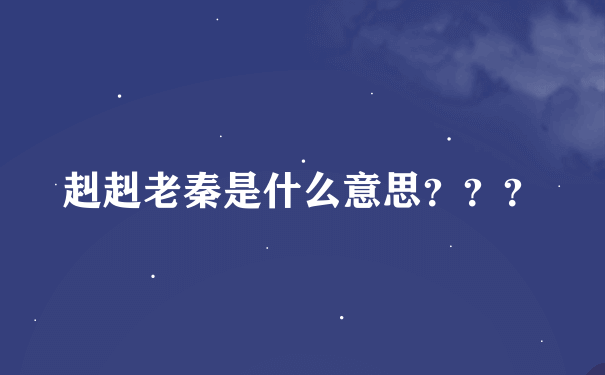 赳赳老秦是什么意思？？？